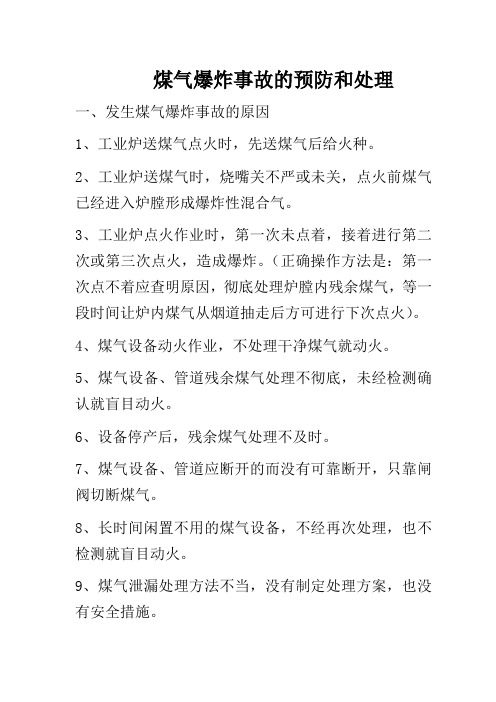 煤气爆炸事故的预防和处理

一、发生煤气爆炸事故的原因

1、工业炉送煤气点火时，先送煤气后给火种。

2、工业炉送煤气时，烧嘴关不严或未关，点火前煤气已经进入炉膛形成爆炸性混合气。

3、工业炉点火作业时，第一次未点着，接着进行第二次或第三次点火，造成爆炸。（正确操作方法是：第一次点不着应查明原因，彻底处理炉膛内残余煤气，等一段时间让炉内煤气从烟道抽走后方可进行下次点火）。

4、煤气设备动火作业，不处理干净煤气就动火。

5、煤气设备、管道残余煤气处理不彻底，未经检测确认就盲目动火。

6、设备停产后，残余煤气处理不及时。

7、煤气设备、管道应断开的而没有可靠断开，只靠闸阀切断煤气。

8、长时间闲置不用的煤气设备，不经再次处理，也不检测就盲目动火。

9、煤气泄漏处理方法不当，没有制定处理方案，也没有安全措施。